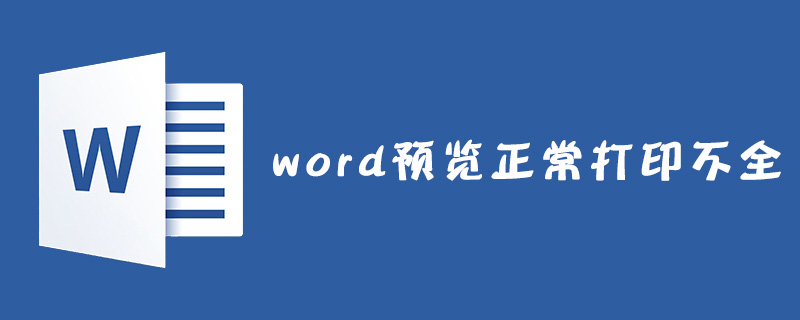 W

word预览正常打印不全